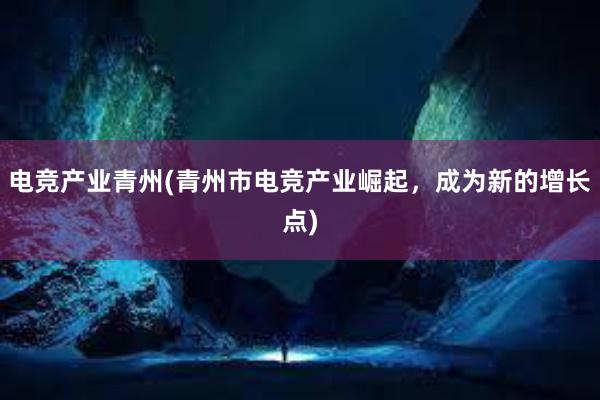 电竞产业青州(青州市电竞产业崛起，成为新的增长点)